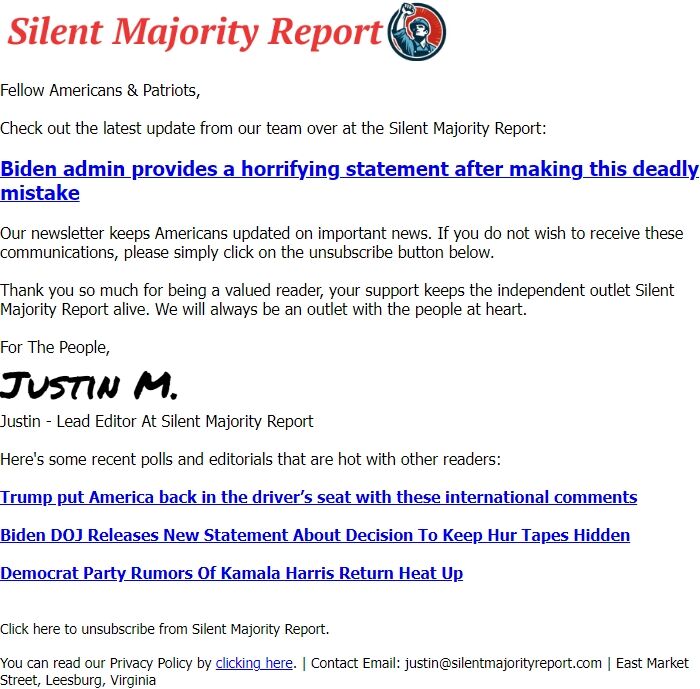 Silent Majority Report

Fellow Americans & Patriots,

Check out the latest update from our team over at the Silent Majority Report:

Biden admin provides a horrifying statement after making this deadly mistake

Our newsletter keeps Americans updated on important news. If you do not wish to receive these communications, please simply click on the unsubscribe button below.

Thank you so much for being a valued reader, your support keeps the independent outlet Silent Majority Report alive. We will always be an outlet with the people at heart.

For The People,

Justin M.

Justin - Lead Editor At Silent Majority Report

Here's some recent polls and editorials that are hot with other readers:

Trump put America back in the driver's seat with these international comments

Biden DOJ Releases New Statement About Decision To Keep Hur Tapes Hidden

Democrat Party Rumors Of Kamala Harris Return Heat Up

Click here to unsubscribe from Silent Majority Report.

You can read our Privacy Policy by clicking here. | Contact Email: justin@silentmajorityreport.com | East Market Street, Leesburg, Virginia